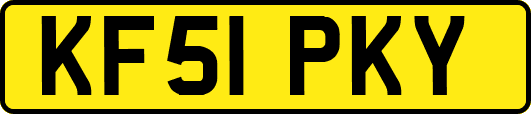 KF51 PKY